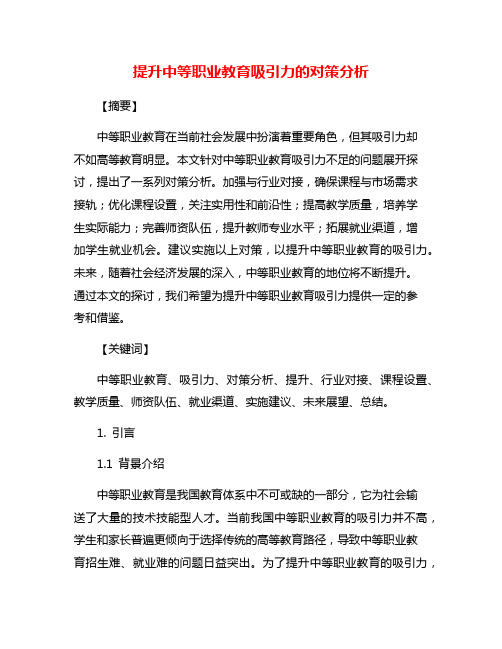 提升中等职业教育吸引力的对策分析

【摘要】

中等职业教育在当前社会发展中扮演着重要角色，但其吸引力却不如高等教育明显。本文针对中等职业教育吸引力不足的问题展开探讨，提出了一系列对策分析。加强与行业对接，确保课程与市场需求接轨；优化课程设置，关注实用性和前沿性；提高教学质量，培养学生实际能力；完善师资队伍，提升教师专业水平；拓展就业渠道，增加学生就业机会。建议实施以上对策，以提升中等职业教育的吸引力。未来，随着社会经济发展的深入，中等职业教育的地位将不断提升。通过本文的探讨，我们希望为提升中等职业教育吸引力提供一定的参考和借鉴。

【关键词】

中等职业教育、吸引力、对策分析、提升、行业对接、课程设置、教学质量、师资队伍、就业渠道、实施建议、未来展望、总结。

1. 引言

1.1 背景介绍

中等职业教育是我国教育体系中不可或缺的一部分，它为社会输送了大量的技术技能型人才。当前我国中等职业教育的吸引力并不高，学生和家长普遍更倾向于选择传统的高等教育路径，导致中等职业教育招生难、就业难的问题日益突出。为了提升中等职业教育的吸引力，